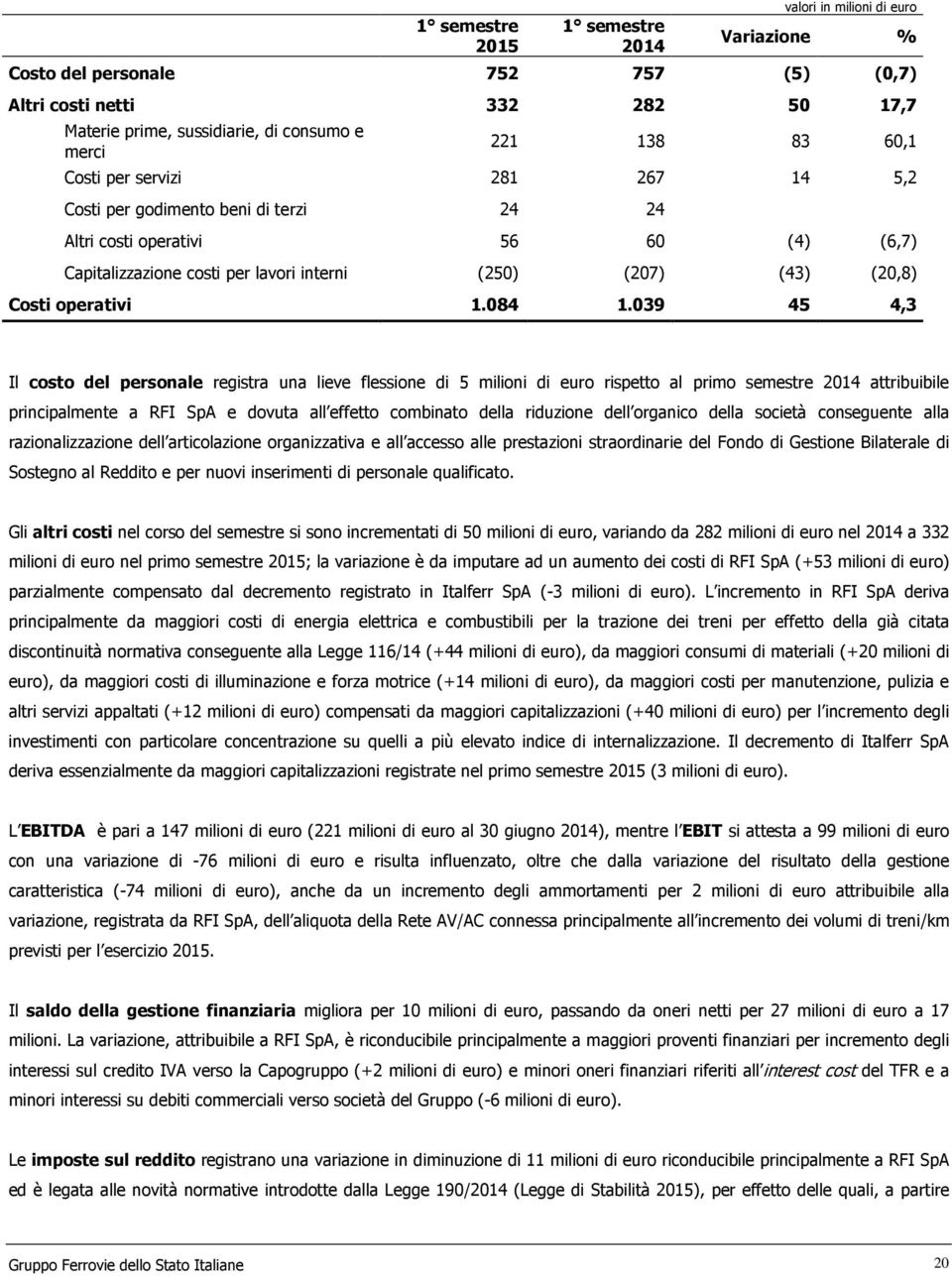 valori in milioni di euro

| | 1° semestre 2015 | 1° semestre 2014 | Variazione | % |
|---|---|---|---|---|
| Costo del personale | 752 | 757 | (5) | (0,7) |
| Altri costi netti | 332 | 282 | 50 | 17,7 |
| Materie prime, sussidiarie, di consumo e merci | 221 | 138 | 83 | 60,1 |
| Costi per servizi | 281 | 267 | 14 | 5,2 |
| Costi per godimento beni di terzi | 24 | 24 | | |
| Altri costi operativi | 56 | 60 | (4) | (6,7) |
| Capitalizzazione costi per lavori interni | (250) | (207) | (43) | (20,8) |
| Costi operativi | 1.084 | 1.039 | 45 | 4,3 |

Il costo del personale registra una lieve flessione di 5 milioni di euro rispetto al primo semestre 2014 attribuibile principalmente a RFI SpA e dovuta all effetto combinato della riduzione dell organico della società conseguente alla razionalizzazione dell articolazione organizzativa e all accesso alle prestazioni straordinarie del Fondo di Gestione Bilaterale di Sostegno al Reddito e per nuovi inserimenti di personale qualificato.

Gli altri costi nel corso del semestre si sono incrementati di 50 milioni di euro, variando da 282 milioni di euro nel 2014 a 332 milioni di euro nel primo semestre 2015; la variazione è da imputare ad un aumento dei costi di RFI SpA (+53 milioni di euro) parzialmente compensato dal decremento registrato in Italferr SpA (-3 milioni di euro). L incremento in RFI SpA deriva principalmente da maggiori costi di energia elettrica e combustibili per la trazione dei treni per effetto della già citata discontinuità normativa conseguente alla Legge 116/14 (+44 milioni di euro), da maggiori consumi di materiali (+20 milioni di euro), da maggiori costi di illuminazione e forza motrice (+14 milioni di euro), da maggiori costi per manutenzione, pulizia e altri servizi appaltati (+12 milioni di euro) compensati da maggiori capitalizzazioni (+40 milioni di euro) per l incremento degli investimenti con particolare concentrazione su quelli a più elevato indice di internalizzazione. Il decremento di Italferr SpA deriva essenzialmente da maggiori capitalizzazioni registrate nel primo semestre 2015 (3 milioni di euro).

L EBITDA è pari a 147 milioni di euro (221 milioni di euro al 30 giugno 2014), mentre l EBIT si attesta a 99 milioni di euro con una variazione di -76 milioni di euro e risulta influenzato, oltre che dalla variazione del risultato della gestione caratteristica (-74 milioni di euro), anche da un incremento degli ammortamenti per 2 milioni di euro attribuibile alla variazione, registrata da RFI SpA, dell aliquota della Rete AV/AC connessa principalmente all incremento dei volumi di treni/km previsti per l esercizio 2015.

Il saldo della gestione finanziaria migliora per 10 milioni di euro, passando da oneri netti per 27 milioni di euro a 17 milioni. La variazione, attribuibile a RFI SpA, è riconducibile principalmente a maggiori proventi finanziari per incremento degli interessi sul credito IVA verso la Capogruppo (+2 milioni di euro) e minori oneri finanziari riferiti all interest cost del TFR e a minori interessi su debiti commerciali verso società del Gruppo (-6 milioni di euro).

Le imposte sul reddito registrano una variazione in diminuzione di 11 milioni di euro riconducibile principalmente a RFI SpA ed è legata alle novità normative introdotte dalla Legge 190/2014 (Legge di Stabilità 2015), per effetto delle quali, a partire

Gruppo Ferrovie dello Stato Italiane 20